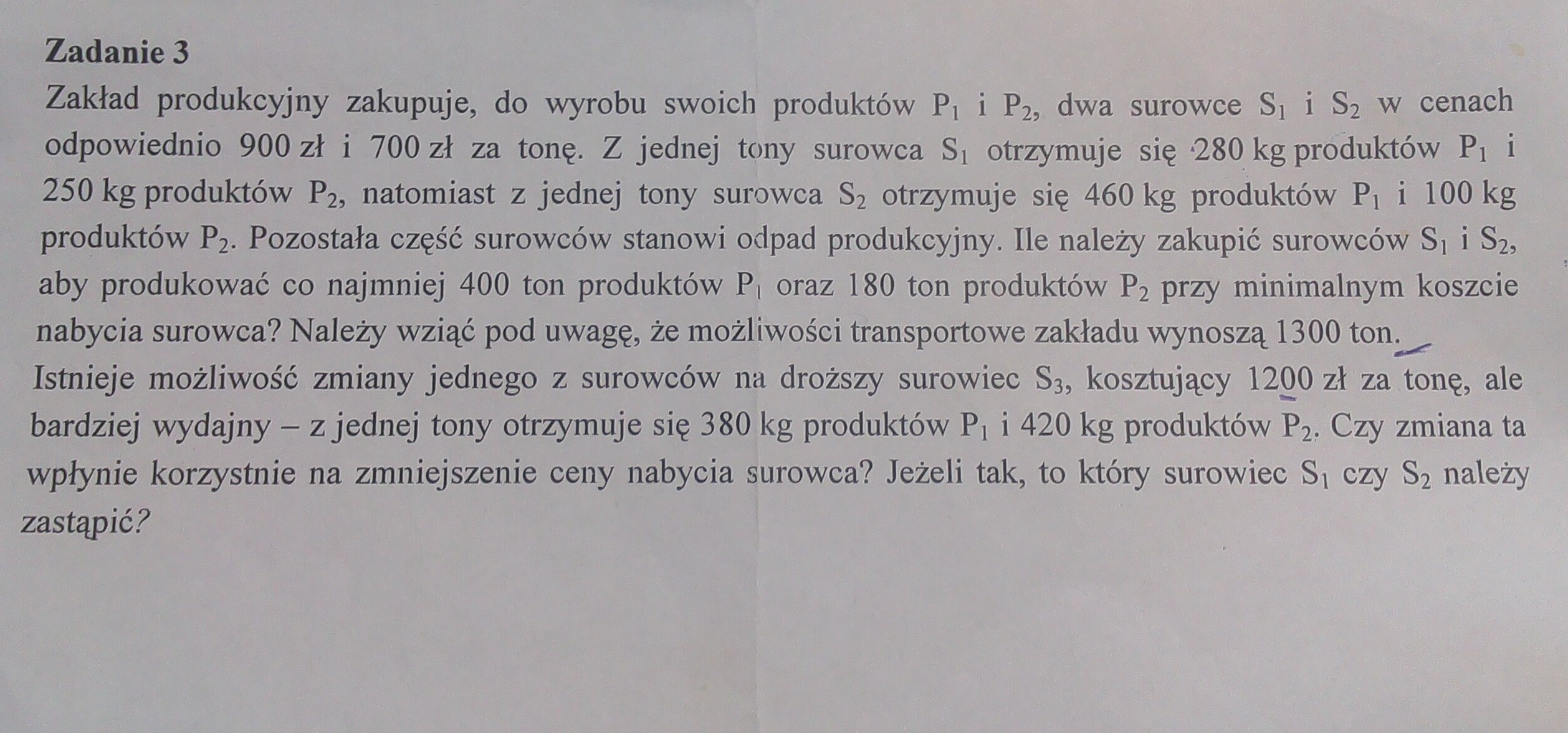 **Zadanie 3**

Zakład produkcyjny zakupuje, do wyrobu swoich produktów $P_1$ i $P_2$, dwa surowce $S_1$ i $S_2$ w cenach odpowiednio 900 zł i 700 zł za tonę. Z jednej tony surowca $S_1$ otrzymuje się 280 kg produktów $P_1$ i 250 kg produktów $P_2$, natomiast z jednej tony surowca $S_2$ otrzymuje się 460 kg produktów $P_1$ i 100 kg produktów $P_2$. Pozostała część surowców stanowi odpad produkcyjny. Ile należy zakupić surowców $S_1$ i $S_2$, aby produkować co najmniej 400 ton produktów $P_1$ oraz 180 ton produktów $P_2$ przy minimalnym koszcie nabycia surowca? Należy wziąć pod uwagę, że możliwości transportowe zakładu wynoszą 1300 ton.

Istnieje możliwość zmiany jednego z surowców na droższy surowiec $S_3$, kosztujący 1200 zł za tonę, ale bardziej wydajny – z jednej tony otrzymuje się 380 kg produktów $P_1$ i 420 kg produktów $P_2$. Czy zmiana ta wpłynie korzystnie na zmniejszenie ceny nabycia surowca? Jeżeli tak, to który surowiec $S_1$ czy $S_2$ należy zastąpić?